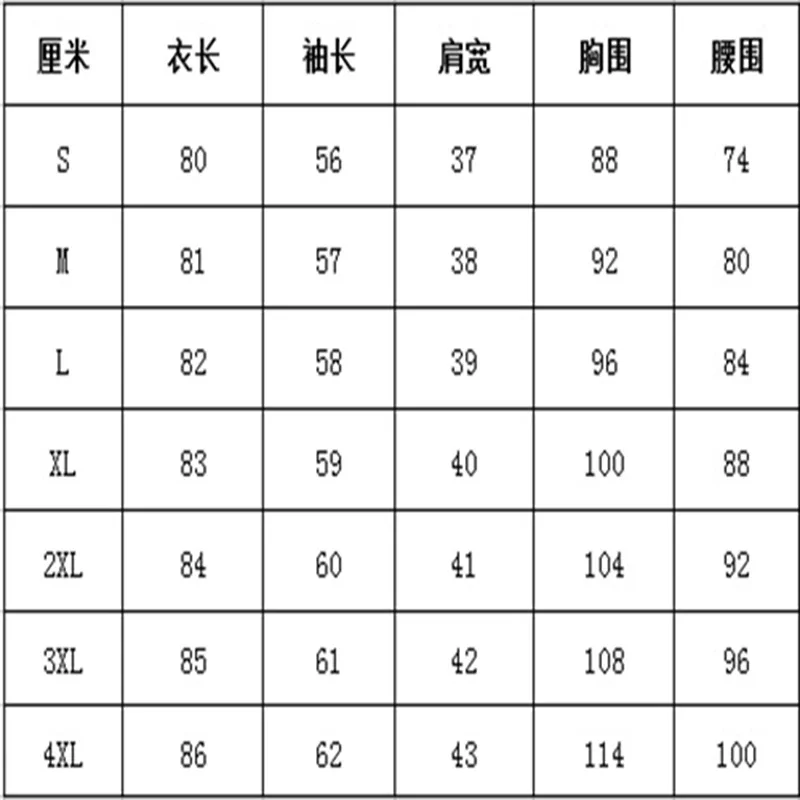 | 厘米 | 衣长 | 袖长 | 肩宽 | 胸围 | 腰围 |
|---|---|---|---|---|---|
| S | 80 | 56 | 37 | 88 | 74 |
| M | 81 | 57 | 38 | 92 | 80 |
| L | 82 | 58 | 39 | 96 | 84 |
| XL | 83 | 59 | 40 | 100 | 88 |
| 2XL | 84 | 60 | 41 | 104 | 92 |
| 3XL | 85 | 61 | 42 | 108 | 96 |
| 4XL | 86 | 62 | 43 | 114 | 100 |